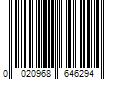 0 020968 646294